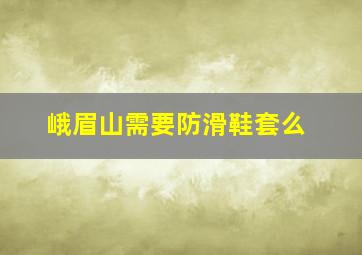 峨眉山需要防滑鞋套么